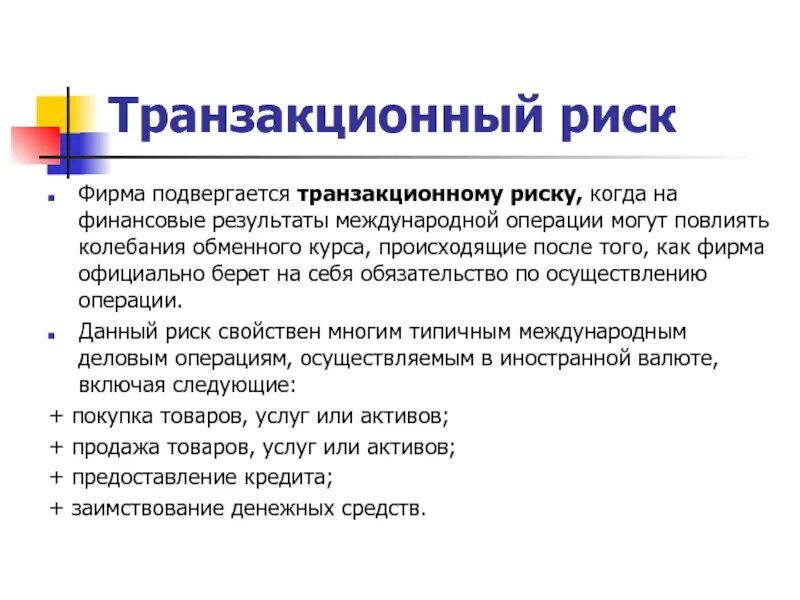 Транзакционный риск

Фирма подвергается транзакционному риску, когда на финансовые результаты международной операции могут повлиять колебания обменного курса, происходящие после того, как фирма официально берет на себя обязательство по осуществлению операции.

Данный риск свойствен многим типичным международным деловым операциям, осуществляемым в иностранной валюте, включая следующие:

+ покупка товаров, услуг или активов;

+ продажа товаров, услуг или активов;

+ предоставление кредита;

+ заимствование денежных средств.